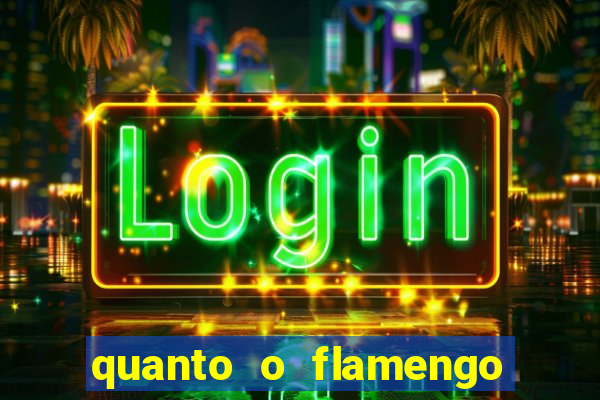 Login

quanto o flamengo